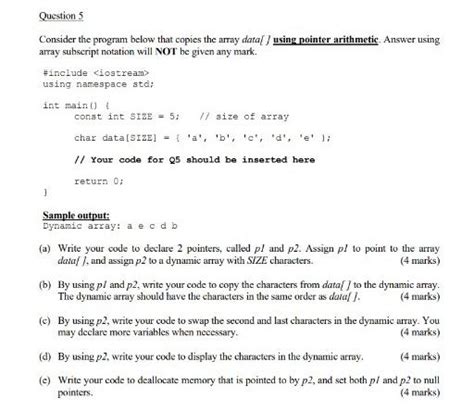 Question 5

Consider the program below that copies the array data[ ] using pointer arithmetic. Answer using array subscript notation will NOT be given any mark.

#include <iostream>
using namespace std;

int main() {
const int SIZE = 5; // size of array

char data[SIZE] = { 'a', 'b', 'c', 'd', 'e' };

// Your code for Q5 should be inserted here

return 0;
}

Sample output:
Dynamic array: a e c d b

(a) Write your code to declare 2 pointers, called p1 and p2. Assign p1 to point to the array data[ ], and assign p2 to a dynamic array with SIZE characters. (4 marks)

(b) By using p1 and p2, write your code to copy the characters from data[ ] to the dynamic array. The dynamic array should have the characters in the same order as data[ ]. (4 marks)

(c) By using p2, write your code to swap the second and last characters in the dynamic array. You may declare more variables when necessary. (4 marks)

(d) By using p2, write your code to display the characters in the dynamic array. (4 marks)

(e) Write your code to deallocate memory that is pointed to by p2, and set both p1 and p2 to null pointers. (4 marks)